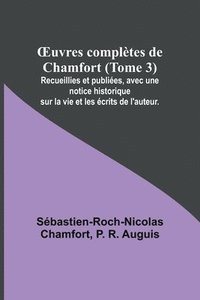 Œuvres complètes de Chamfort (Tome 3)
Recueillies et publiées, avec une notice historique sur la vie et les écrits de l'auteur.

Sébastien-Roch-Nicolas Chamfort, P. R. Auguis